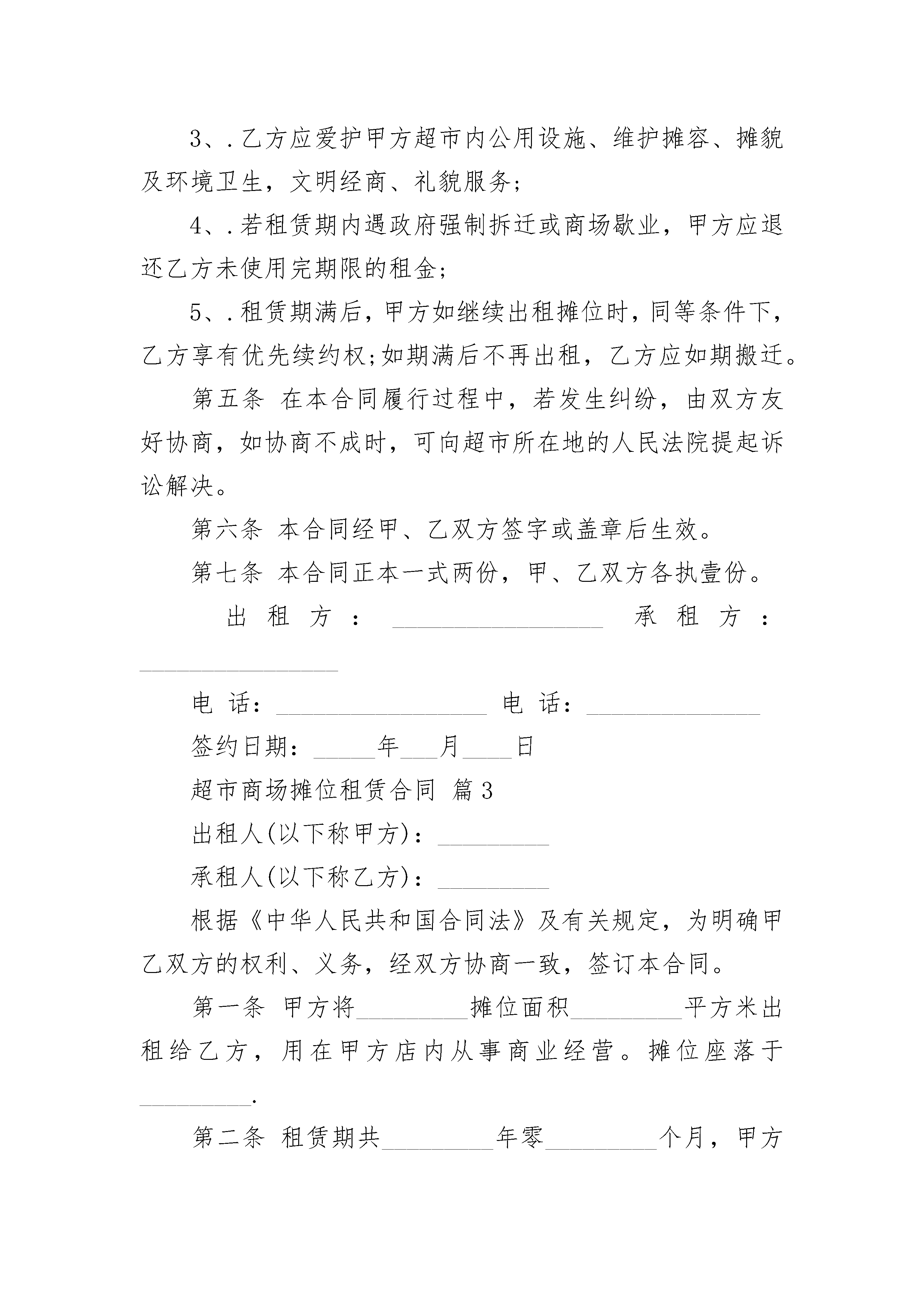 3、.乙方应爱护甲方超市内公用设施、维护摊容、摊貌及环境卫生，文明经商、礼貌服务;

4、.若租赁期内遇政府强制拆迁或商场歇业，甲方应退还乙方未使用完期限的租金;

5、.租赁期满后，甲方如继续出租摊位时，同等条件下，乙方享有优先续约权;如期满后不再出租，乙方应如期搬迁。

第五条 在本合同履行过程中，若发生纠纷，由双方友好协商，如协商不成时，可向超市所在地的人民法院提起诉讼解决。

第六条 本合同经甲、乙双方签字或盖章后生效。

第七条 本合同正本一式两份，甲、乙双方各执壹份。

出租方：________________ 承租方：________________

电 话：________________ 电 话：______________

签约日期：_____年___月____日

超市商场摊位租赁合同 篇3

出租人(以下称甲方)：_________

承租人(以下称乙方)：_________

根据《中华人民共和国合同法》及有关规定，为明确甲乙双方的权利、义务，经双方协商一致，签订本合同。

第一条 甲方将_________摊位面积_________平方米出租给乙方，用在甲方店内从事商业经营。摊位座落于_________.

第二条 租赁期共_________年零_________个月，甲方